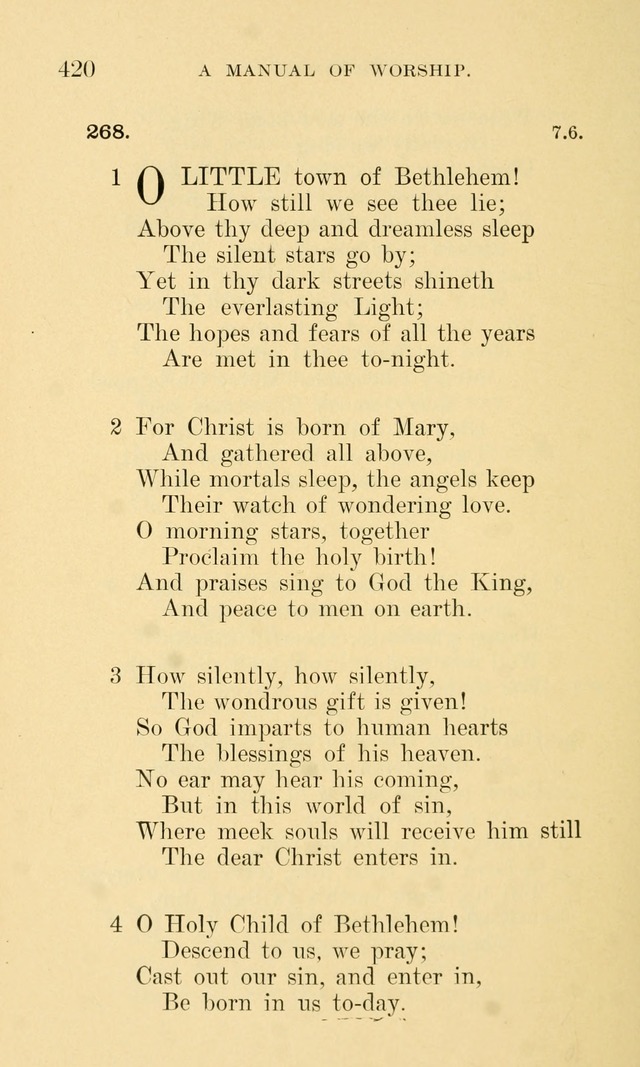 420 A MANUAL OF WORSHIP.

268. 7.6.

1 O LITTLE town of Bethlehem!
How still we see thee lie;
Above thy deep and dreamless sleep
The silent stars go by;
Yet in thy dark streets shineth
The everlasting Light;
The hopes and fears of all the years
Are met in thee to-night.

2 For Christ is born of Mary,
And gathered all above,
While mortals sleep, the angels keep
Their watch of wondering love.
O morning stars, together
Proclaim the holy birth!
And praises sing to God the King,
And peace to men on earth.

3 How silently, how silently,
The wondrous gift is given!
So God imparts to human hearts
The blessings of his heaven.
No ear may hear his coming,
But in this world of sin,
Where meek souls will receive him still
The dear Christ enters in.

4 O Holy Child of Bethlehem!
Descend to us, we pray;
Cast out our sin, and enter in,
Be born in us to-day.